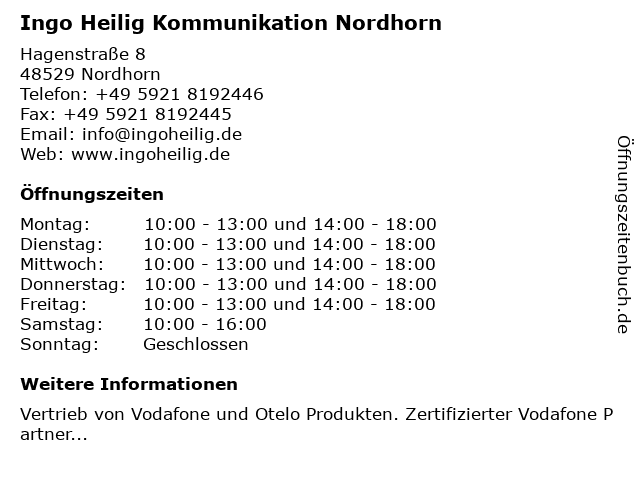 Ingo Heilig Kommunikation Nordhorn

Hagenstraße 8
48529 Nordhorn
Telefon: +49 5921 8192446
Fax: +49 5921 8192445
Email: info@ingoheilig.de
Web: www.ingoheilig.de

Öffnungszeiten

| | |
|---|---|
| Montag: | 10:00 - 13:00 und 14:00 - 18:00 |
| Dienstag: | 10:00 - 13:00 und 14:00 - 18:00 |
| Mittwoch: | 10:00 - 13:00 und 14:00 - 18:00 |
| Donnerstag: | 10:00 - 13:00 und 14:00 - 18:00 |
| Freitag: | 10:00 - 13:00 und 14:00 - 18:00 |
| Samstag: | 10:00 - 16:00 |
| Sonntag: | Geschlossen |

Weitere Informationen

Vertrieb von Vodafone und Otelo Produkten. Zertifizierter Vodafone Partner...

Öffnungszeitenbuch.de